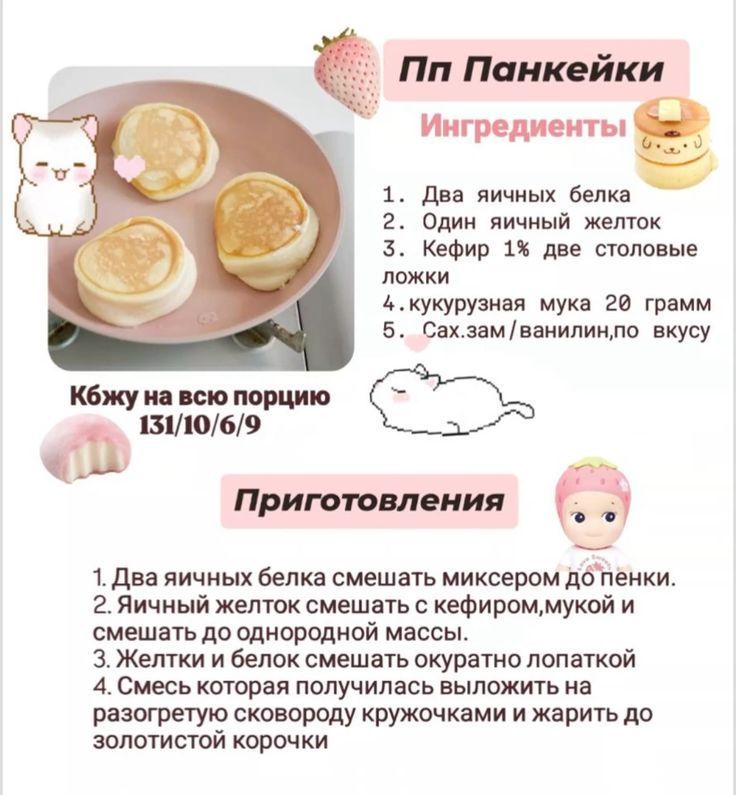 Пп Панкейки

Ингредиенты

1. Два яичных белка
2. Один яичный желток
3. Кефир 1% две столовые ложки
4.кукурузная мука 20 грамм
5. Сах.зам/ванилин,по вкусу

Кбжу на всю порцию
131/10/6/9

Приготовления

1. Два яичных белка смешать миксером до пенки.
2. Яичный желток смешать с кефиром,мукой и смешать до однородной массы.
3. Желтки и белок смешать окуратно лопаткой
4. Смесь которая получилась выложить на разогретую сковороду кружочками и жарить до золотистой корочки